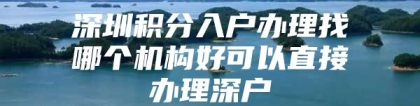 深圳积分入户办理找哪个机构好可以直接办理深户